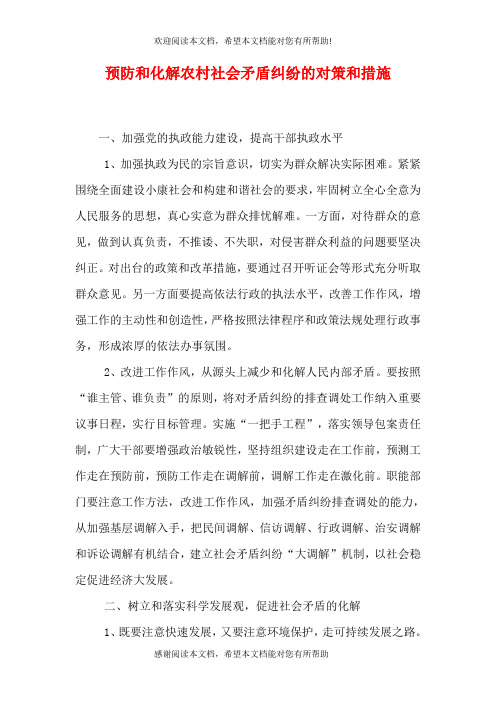 欢迎阅读本文档，希望本文档能对您有所帮助!

预防和化解农村社会矛盾纠纷的对策和措施

一、加强党的执政能力建设，提高干部执政水平

1、加强执政为民的宗旨意识，切实为群众解决实际困难。紧紧围绕全面建设小康社会和构建和谐社会的要求，牢固树立全心全意为人民服务的思想，真心实意为群众排忧解难。一方面，对待群众的意见，做到认真负责，不推诿、不失职，对侵害群众利益的问题要坚决纠正。对出台的政策和改革措施，要通过召开听证会等形式充分听取群众意见。另一方面要提高依法行政的执法水平，改善工作作风，增强工作的主动性和创造性，严格按照法律程序和政策法规处理行政事务，形成浓厚的依法办事氛围。

2、改进工作作风，从源头上减少和化解人民内部矛盾。要按照“谁主管、谁负责”的原则，将对矛盾纠纷的排查调处工作纳入重要议事日程，实行目标管理。实施“一把手工程”，落实领导包案责任制，广大干部要增强政治敏锐性，坚持组织建设走在工作前，预测工作走在预防前，预防工作走在调解前，调解工作走在激化前。职能部门要注意工作方法，改进工作作风，加强矛盾纠纷排查调处的能力，从加强基层调解入手，把民间调解、信访调解、行政调解、治安调解和诉讼调解有机结合，建立社会矛盾纠纷“大调解”机制，以社会稳定促进经济大发展。

二、树立和落实科学发展观，促进社会矛盾的化解

1、既要注意快速发展，又要注意环境保护，走可持续发展之路。

感谢阅读本文档，希望本文档能对您有所帮助